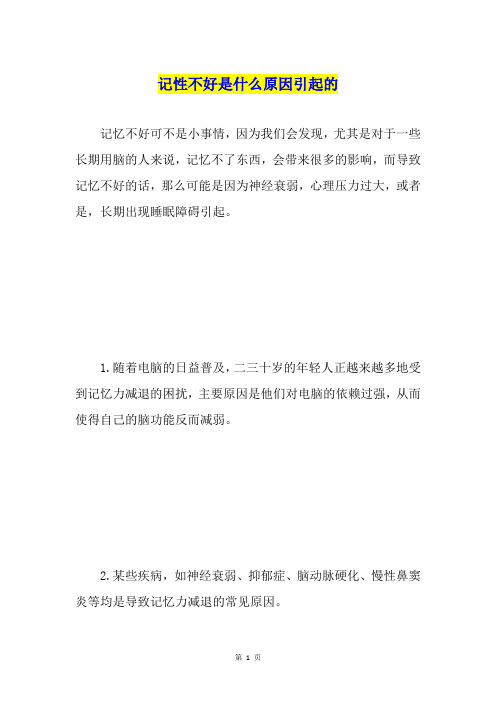 记性不好是什么原因引起的

记忆不好可不是小事情，因为我们会发现，尤其是对于一些长期用脑的人来说，记忆不了东西，会带来很多的影响，而导致记忆不好的话，那么可能是因为神经衰弱，心理压力过大，或者是，长期出现睡眠障碍引起。

1.随着电脑的日益普及，二三十岁的年轻人正越来越多地受到记忆力减退的困扰，主要原因是他们对电脑的依赖过强，从而使得自己的脑功能反而减弱。

2.某些疾病，如神经衰弱、抑郁症、脑动脉硬化、慢性鼻窦炎等均是导致记忆力减退的常见原因。

第 1 页